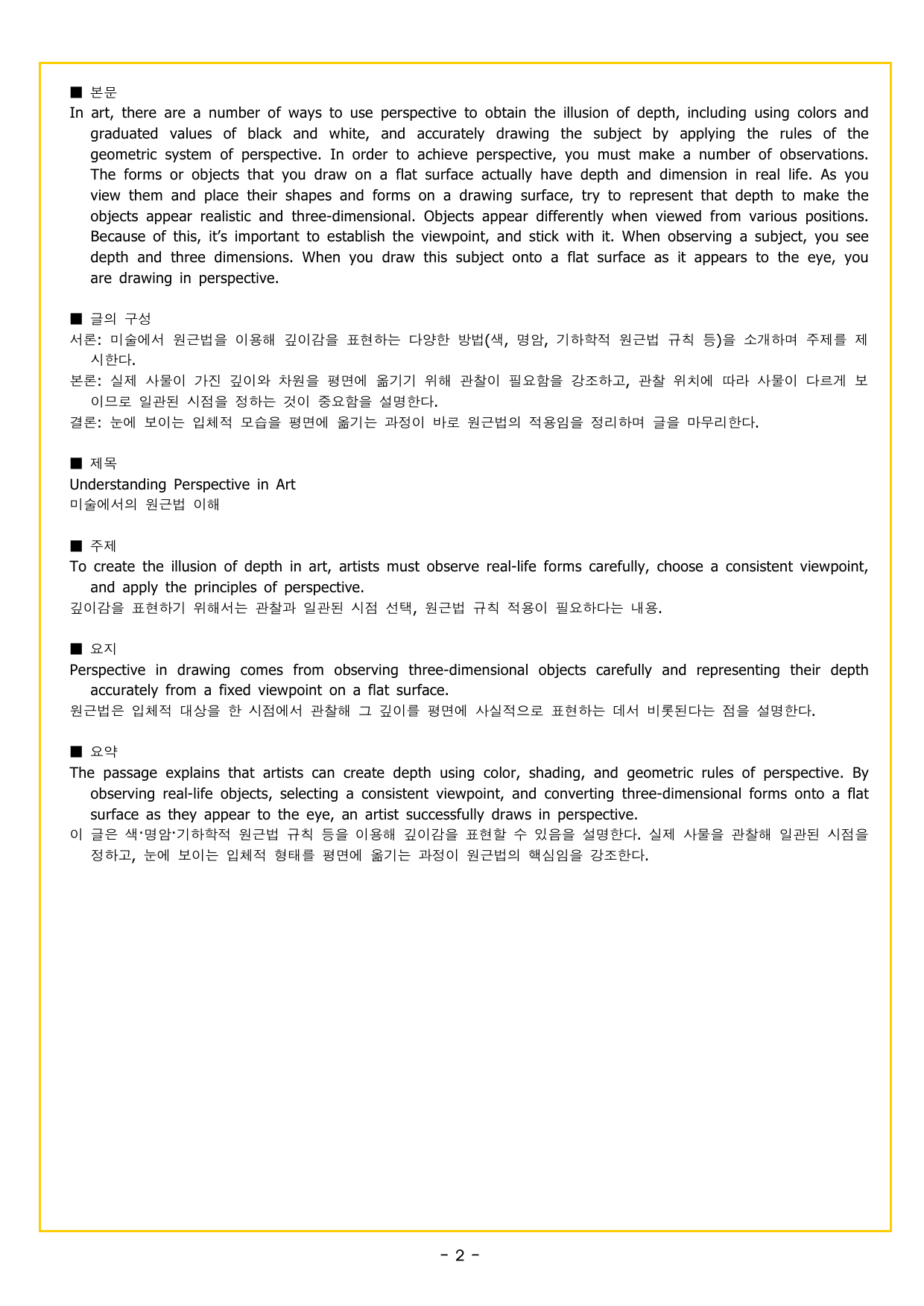 ■ 본문
In art, there are a number of ways to use perspective to obtain the illusion of depth, including using colors and graduated values of black and white, and accurately drawing the subject by applying the rules of the geometric system of perspective. In order to achieve perspective, you must make a number of observations. The forms or objects that you draw on a flat surface actually have depth and dimension in real life. As you view them and place their shapes and forms on a drawing surface, try to represent that depth to make the objects appear realistic and three-dimensional. Objects appear differently when viewed from various positions. Because of this, it's important to establish the viewpoint, and stick with it. When observing a subject, you see depth and three dimensions. When you draw this subject onto a flat surface as it appears to the eye, you are drawing in perspective.

■ 글의 구성
서론: 미술에서 원근법을 이용해 깊이감을 표현하는 다양한 방법(색, 명암, 기하학적 원근법 규칙 등)을 소개하며 주제를 제시한다.
본론: 실제 사물이 가진 깊이와 차원을 평면에 옮기기 위해 관찰이 필요함을 강조하고, 관찰 위치에 따라 사물이 다르게 보이므로 일관된 시점을 정하는 것이 중요함을 설명한다.
결론: 눈에 보이는 입체적 모습을 평면에 옮기는 과정이 바로 원근법의 적용임을 정리하며 글을 마무리한다.

■ 제목
Understanding Perspective in Art
미술에서의 원근법 이해

■ 주제
To create the illusion of depth in art, artists must observe real-life forms carefully, choose a consistent viewpoint, and apply the principles of perspective.
깊이감을 표현하기 위해서는 관찰과 일관된 시점 선택, 원근법 규칙 적용이 필요하다는 내용.

■ 요지
Perspective in drawing comes from observing three-dimensional objects carefully and representing their depth accurately from a fixed viewpoint on a flat surface.
원근법은 입체적 대상을 한 시점에서 관찰해 그 깊이를 평면에 사실적으로 표현하는 데서 비롯된다는 점을 설명한다.

■ 요약
The passage explains that artists can create depth using color, shading, and geometric rules of perspective. By observing real-life objects, selecting a consistent viewpoint, and converting three-dimensional forms onto a flat surface as they appear to the eye, an artist successfully draws in perspective.
이 글은 색·명암·기하학적 원근법 규칙 등을 이용해 깊이감을 표현할 수 있음을 설명한다. 실제 사물을 관찰해 일관된 시점을 정하고, 눈에 보이는 입체적 형태를 평면에 옮기는 과정이 원근법의 핵심임을 강조한다.

- 2 -